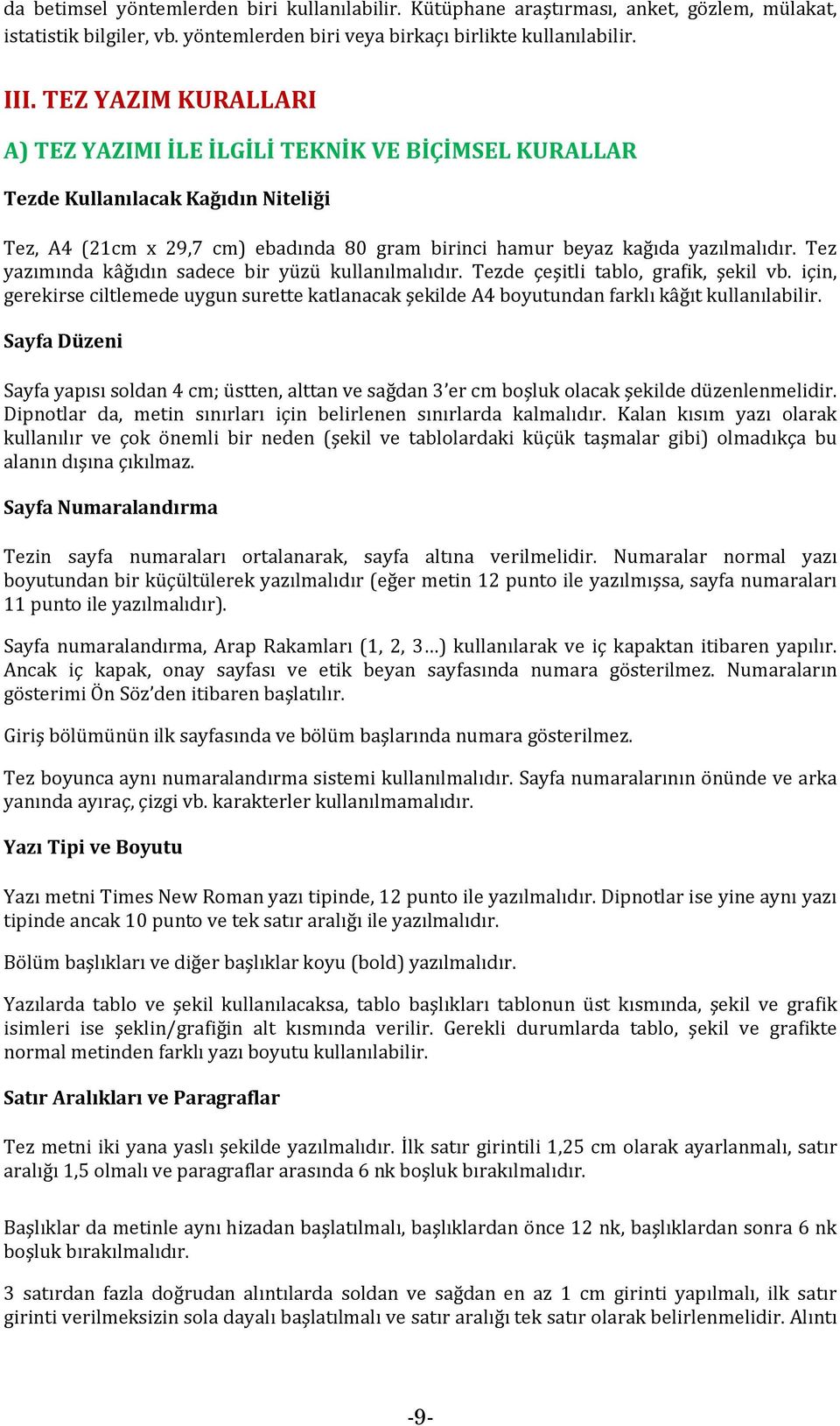 da betimsel yöntemlerden biri kullanılabilir. Kütüphane araştırması, anket, gözlem, mülakat, istatistik bilgiler, vb. yöntemlerden biri veya birkaçı birlikte kullanılabilir.

III. TEZ YAZIM KURALLARI

A) TEZ YAZIMI İLE İLGİLİ TEKNİK VE BİÇİMSEL KURALLAR

Tezde Kullanılacak Kağıdın Niteliği

Tez, A4 (21cm x 29,7 cm) ebadında 80 gram birinci hamur beyaz kağıda yazılmalıdır. Tez yazımında kâğıdın sadece bir yüzü kullanılmalıdır. Tezde çeşitli tablo, grafik, şekil vb. için, gerekirse ciltlemede uygun surette katlanacak şekilde A4 boyutundan farklı kâğıt kullanılabilir.

Sayfa Düzeni

Sayfa yapısı soldan 4 cm; üstten, alttan ve sağdan 3'er cm boşluk olacak şekilde düzenlenmelidir. Dipnotlar da, metin sınırları için belirlenen sınırlarda kalmalıdır. Kalan kısım yazı olarak kullanılır ve çok önemli bir neden (şekil ve tablolardaki küçük taşmalar gibi) olmadıkça bu alanın dışına çıkılmaz.

Sayfa Numaralandırma

Tezin sayfa numaraları ortalanarak, sayfa altına verilmelidir. Numaralar normal yazı boyutundan bir küçültülerek yazılmalıdır (eğer metin 12 punto ile yazılmışsa, sayfa numaraları 11 punto ile yazılmalıdır).

Sayfa numaralandırma, Arap Rakamları (1, 2, 3…) kullanılarak ve iç kapaktan itibaren yapılır. Ancak iç kapak, onay sayfası ve etik beyan sayfasında numara gösterilmez. Numaraların gösterimi Ön Söz'den itibaren başlatılır.

Giriş bölümünün ilk sayfasında ve bölüm başlarında numara gösterilmez.

Tez boyunca aynı numaralandırma sistemi kullanılmalıdır. Sayfa numaralarının önünde ve arka yanında ayıraç, çizgi vb. karakterler kullanılmamalıdır.

Yazı Tipi ve Boyutu

Yazı metni Times New Roman yazı tipinde, 12 punto ile yazılmalıdır. Dipnotlar ise yine aynı yazı tipinde ancak 10 punto ve tek satır aralığı ile yazılmalıdır.

Bölüm başlıkları ve diğer başlıklar koyu (bold) yazılmalıdır.

Yazılarda tablo ve şekil kullanılacaksa, tablo başlıkları tablonun üst kısmında, şekil ve grafik isimleri ise şeklin/grafiğin alt kısmında verilir. Gerekli durumlarda tablo, şekil ve grafikte normal metinden farklı yazı boyutu kullanılabilir.

Satır Aralıkları ve Paragraflar

Tez metni iki yana yaslı şekilde yazılmalıdır. İlk satır girintili 1,25 cm olarak ayarlanmalı, satır aralığı 1,5 olmalı ve paragraflar arasında 6 nk boşluk bırakılmalıdır.

Başlıklar da metinle aynı hizadan başlatılmalı, başlıklardan önce 12 nk, başlıklardan sonra 6 nk boşluk bırakılmalıdır.

3 satırdan fazla doğrudan alıntılarda soldan ve sağdan en az 1 cm girinti yapılmalı, ilk satır girinti verilmeksizin sola dayalı başlatılmalı ve satır aralığı tek satır olarak belirlenmelidir. Alıntı

-9-